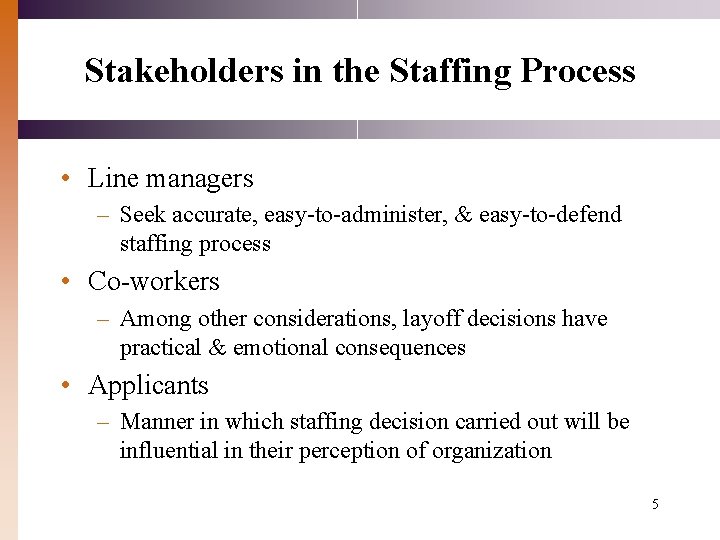 Stakeholders in the Staffing Process

• Line managers
– Seek accurate, easy-to-administer, & easy-to-defend staffing process
• Co-workers
– Among other considerations, layoff decisions have practical & emotional consequences
• Applicants
– Manner in which staffing decision carried out will be influential in their perception of organization

5